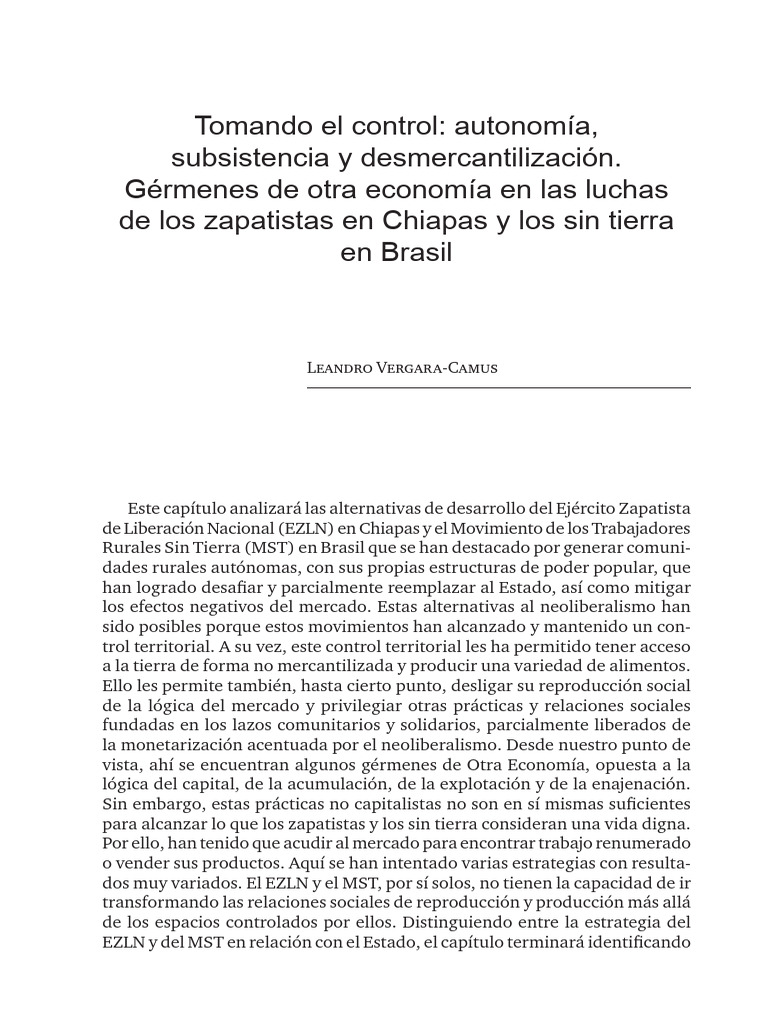 Tomando el control: autonomía, subsistencia y desmercantilización. Gérmenes de otra economía en las luchas de los zapatistas en Chiapas y los sin tierra en Brasil

Leandro Vergara-Camus

Este capítulo analizará las alternativas de desarrollo del Ejército Zapatista de Liberación Nacional (EZLN) en Chiapas y el Movimiento de los Trabajadores Rurales Sin Tierra (MST) en Brasil que se han destacado por generar comunidades rurales autónomas, con sus propias estructuras de poder popular, que han logrado desafiar y parcialmente reemplazar al Estado, así como mitigar los efectos negativos del mercado. Estas alternativas al neoliberalismo han sido posibles porque estos movimientos han alcanzado y mantenido un control territorial. A su vez, este control territorial les ha permitido tener acceso a la tierra de forma no mercantilizada y producir una variedad de alimentos. Ello les permite también, hasta cierto punto, desligar su reproducción social de la lógica del mercado y privilegiar otras prácticas y relaciones sociales fundadas en los lazos comunitarios y solidarios, parcialmente liberados de la monetarización acentuada por el neoliberalismo. Desde nuestro punto de vista, ahí se encuentran algunos gérmenes de Otra Economía, opuesta a la lógica del capital, de la acumulación, de la explotación y de la enajenación. Sin embargo, estas prácticas no capitalistas no son en sí mismas suficientes para alcanzar lo que los zapatistas y los sin tierra consideran una vida digna. Por ello, han tenido que acudir al mercado para encontrar trabajo renumerado o vender sus productos. Aquí se han intentado varias estrategias con resultados muy variados. El EZLN y el MST, por sí solos, no tienen la capacidad de ir transformando las relaciones sociales de reproducción y producción más allá de los espacios controlados por ellos. Distinguiendo entre la estrategia del EZLN y del MST en relación con el Estado, el capítulo terminará identificando